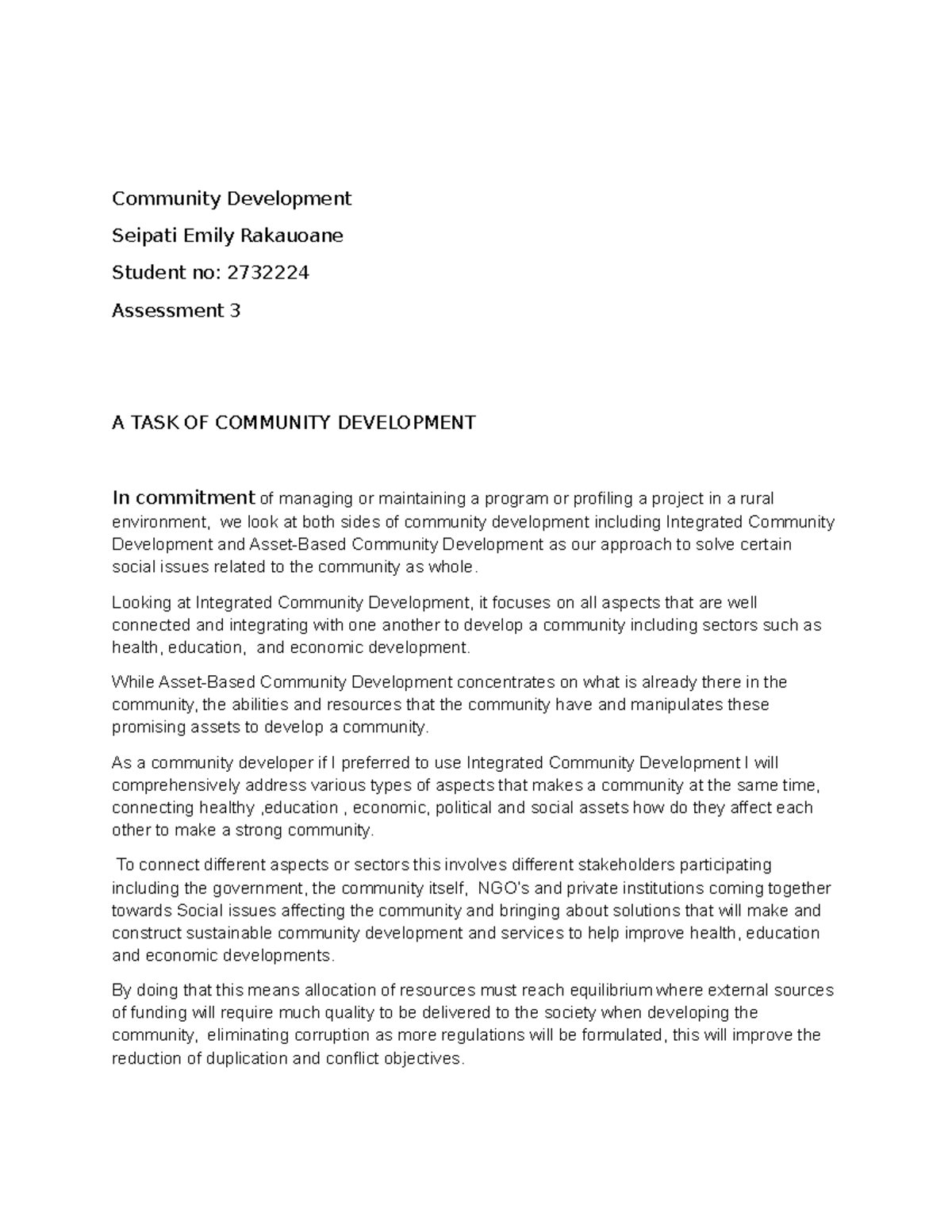 Community Development

Seipati Emily Rakauoane

Student no: 2732224

Assessment 3

A TASK OF COMMUNITY DEVELOPMENT

In commitment of managing or maintaining a program or profiling a project in a rural environment, we look at both sides of community development including Integrated Community Development and Asset-Based Community Development as our approach to solve certain social issues related to the community as whole.

Looking at Integrated Community Development, it focuses on all aspects that are well connected and integrating with one another to develop a community including sectors such as health, education, and economic development.

While Asset-Based Community Development concentrates on what is already there in the community, the abilities and resources that the community have and manipulates these promising assets to develop a community.

As a community developer if I preferred to use Integrated Community Development I will comprehensively address various types of aspects that makes a community at the same time, connecting healthy ,education , economic, political and social assets how do they affect each other to make a strong community.

To connect different aspects or sectors this involves different stakeholders participating including the government, the community itself, NGO's and private institutions coming together towards Social issues affecting the community and bringing about solutions that will make and construct sustainable community development and services to help improve health, education and economic developments.

By doing that this means allocation of resources must reach equilibrium where external sources of funding will require much quality to be delivered to the society when developing the community, eliminating corruption as more regulations will be formulated, this will improve the reduction of duplication and conflict objectives.